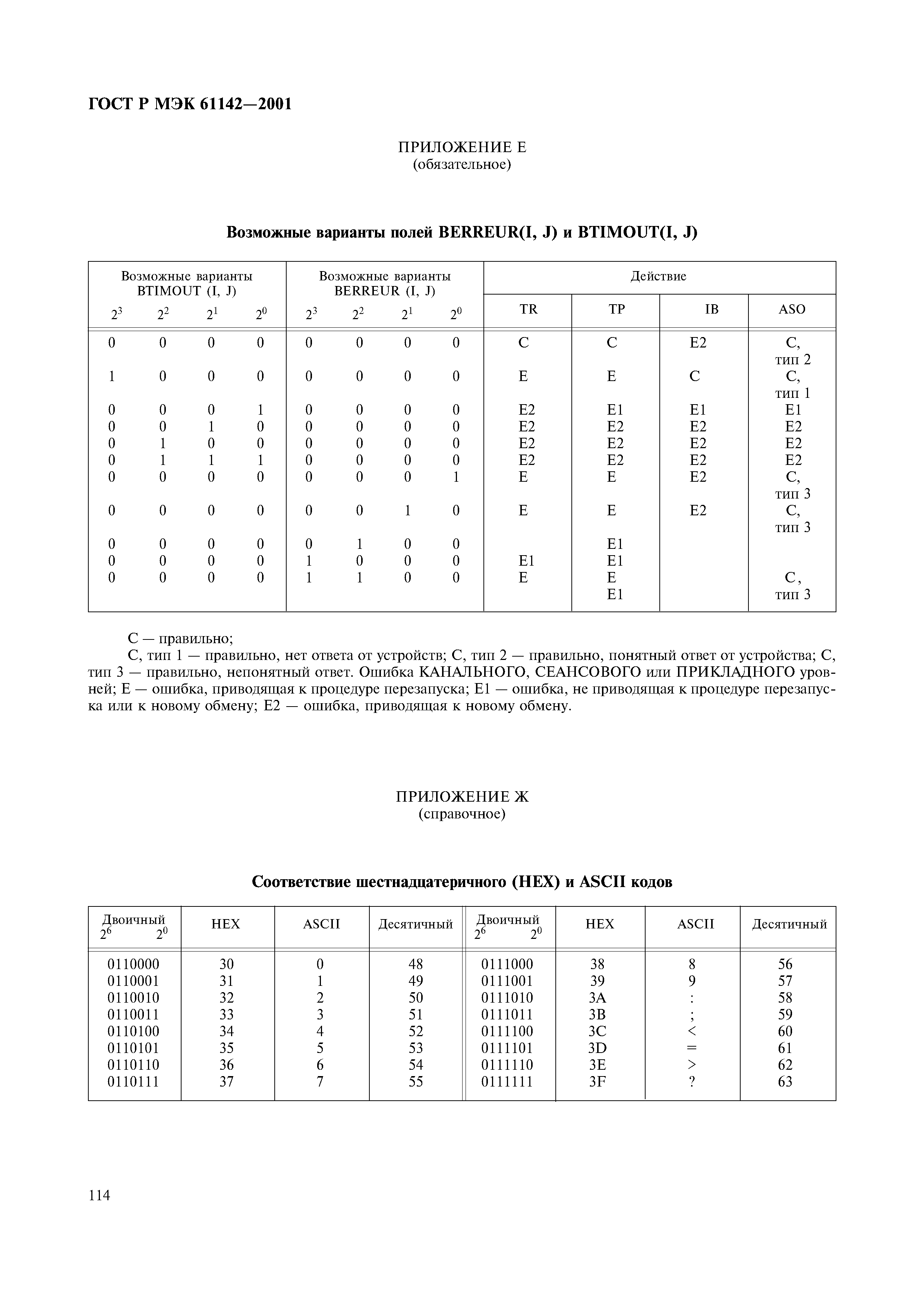 ГОСТ Р МЭК 61142—2001

ПРИЛОЖЕНИЕ Е
(обязательное)

Возможные варианты полей BERREUR(I, J) и BTIMOUT(I, J)

| Возможные варианты BTIMOUT (I, J) $2^3$ | $2^2$ | $2^1$ | $2^0$ | Возможные варианты BERREUR (I, J) $2^3$ | $2^2$ | $2^1$ | $2^0$ | Действие TR | TP | IB | ASO |
|---|---|---|---|---|---|---|---|---|---|---|---|
| 0 | 0 | 0 | 0 | 0 | 0 | 0 | 0 | C | C | E2 | C, тип 2 |
| 1 | 0 | 0 | 0 | 0 | 0 | 0 | 0 | E | E | C | C, тип 1 |
| 0 | 0 | 0 | 1 | 0 | 0 | 0 | 0 | E2 | E1 | E1 | E1 |
| 0 | 0 | 1 | 0 | 0 | 0 | 0 | 0 | E2 | E2 | E2 | E2 |
| 0 | 1 | 0 | 0 | 0 | 0 | 0 | 0 | E2 | E2 | E2 | E2 |
| 0 | 1 | 1 | 1 | 0 | 0 | 0 | 0 | E2 | E2 | E2 | E2 |
| 0 | 0 | 0 | 0 | 0 | 0 | 0 | 1 | E | E | E2 | C, тип 3 |
| 0 | 0 | 0 | 0 | 0 | 0 | 1 | 0 | E | E | E2 | C, тип 3 |
| 0 | 0 | 0 | 0 | 0 | 1 | 0 | 0 |  | E1 |  |  |
| 0 | 0 | 0 | 0 | 1 | 0 | 0 | 0 | E1 | E1 |  |  |
| 0 | 0 | 0 | 0 | 1 | 1 | 0 | 0 | E | E E1 |  | C, тип 3 |

С — правильно;
С, тип 1 — правильно, нет ответа от устройств; С, тип 2 — правильно, понятный ответ от устройства; С, тип 3 — правильно, непонятный ответ. Ошибка КАНАЛЬНОГО, СЕАНСОВОГО или ПРИКЛАДНОГО уровней; Е — ошибка, приводящая к процедуре перезапуска; Е1 — ошибка, не приводящая к процедуре перезапуска или к новому обмену; Е2 — ошибка, приводящая к новому обмену.

ПРИЛОЖЕНИЕ Ж
(справочное)

Соответствие шестнадцатеричного (HEX) и ASCII кодов

| Двоичный $2^6$ $2^0$ | HEX | ASCII | Десятичный | Двоичный $2^6$ $2^0$ | HEX | ASCII | Десятичный |
|---|---|---|---|---|---|---|---|
| 0110000 | 30 | 0 | 48 | 0111000 | 38 | 8 | 56 |
| 0110001 | 31 | 1 | 49 | 0111001 | 39 | 9 | 57 |
| 0110010 | 32 | 2 | 50 | 0111010 | 3A | : | 58 |
| 0110011 | 33 | 3 | 51 | 0111011 | 3B | ; | 59 |
| 0110100 | 34 | 4 | 52 | 0111100 | 3C | < | 60 |
| 0110101 | 35 | 5 | 53 | 0111101 | 3D | = | 61 |
| 0110110 | 36 | 6 | 54 | 0111110 | 3E | > | 62 |
| 0110111 | 37 | 7 | 55 | 0111111 | 3F | ? | 63 |

114